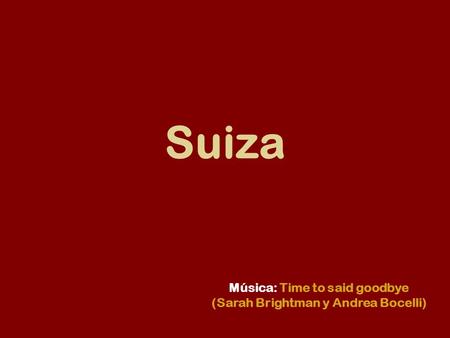 Suiza

Música: Time to said goodbye
(Sarah Brightman y Andrea Bocelli)